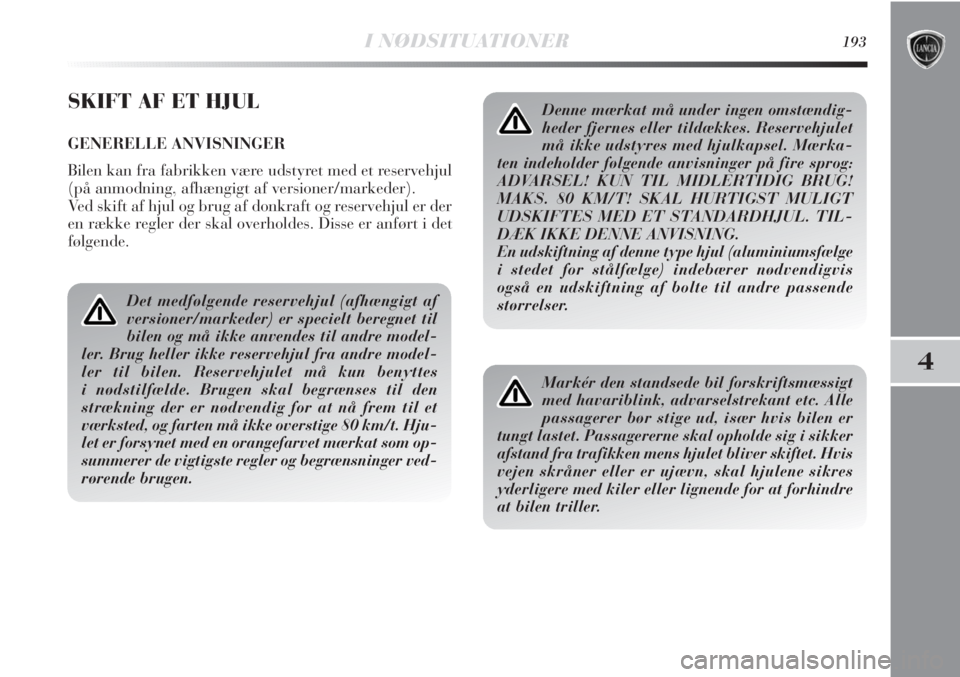 I NØDSITUATIONER 193

LANCIA

SKIFT AF ET HJUL

GENERELLE ANVISNINGER

Bilen kan fra fabrikken være udstyret med et reservehjul (på anmodning, afhængigt af versioner/markeder). Ved skift af hjul og brug af donkraft og reservehjul er der en række regler der skal overholdes. Disse er anført i det følgende.

Det medfølgende reservehjul (afhængigt af versioner/markeder) er specielt beregnet til bilen og må ikke anvendes til andre modeller. Brug heller ikke reservehjul fra andre modeller til bilen. Reservehjulet må kun benyttes i nødstilfælde. Brugen skal begrænses til den strækning der er nødvendig for at nå frem til et værksted, og farten må ikke overstige 80 km/t. Hjulet er forsynet med en orangefarvet mærkat som opsummerer de vigtigste regler og begrænsninger vedrørende brugen.

Denne mærkat må under ingen omstændigheder fjernes eller tildækkes. Reservehjulet må ikke udstyres med hjulkapsel. Mærkaten indeholder følgende anvisninger på fire sprog: ADVARSEL! KUN TIL MIDLERTIDIG BRUG! MAKS. 80 KM/T! SKAL HURTIGST MULIGT UDSKIFTES MED ET STANDARDHJUL. TILDÆK IKKE DENNE ANVISNING.
En udskiftning af denne type hjul (aluminiumsfælge i stedet for stålfælge) indebærer nødvendigvis også en udskiftning af bolte til andre passende størrelser.

Markér den standsede bil forskriftsmæssigt med havariblink, advarselstrekant etc. Alle passagerer bør stige ud, især hvis bilen er tungt lastet. Passagererne skal opholde sig i sikker afstand fra trafikken mens hjulet bliver skiftet. Hvis vejen skråner eller er ujævn, skal hjulene sikres yderligere med kiler eller lignende for at forhindre at bilen triller.

4

carmanualsonline.info